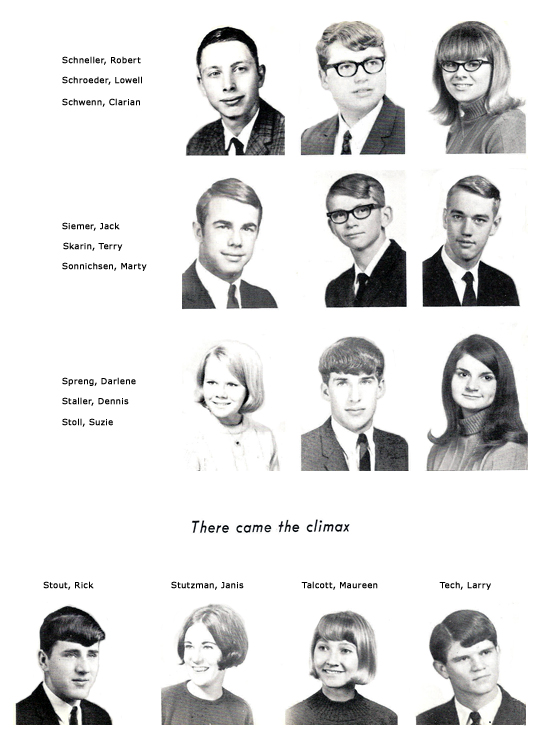 Schneller, Robert
Schroeder, Lowell
Schwenn, Clarian

Siemer, Jack
Skarin, Terry
Sonnichsen, Marty

Spreng, Darlene
Staller, Dennis
Stoll, Suzie

There came the climax

Stout, Rick

Stutzman, Janis

Talcott, Maureen

Tech, Larry